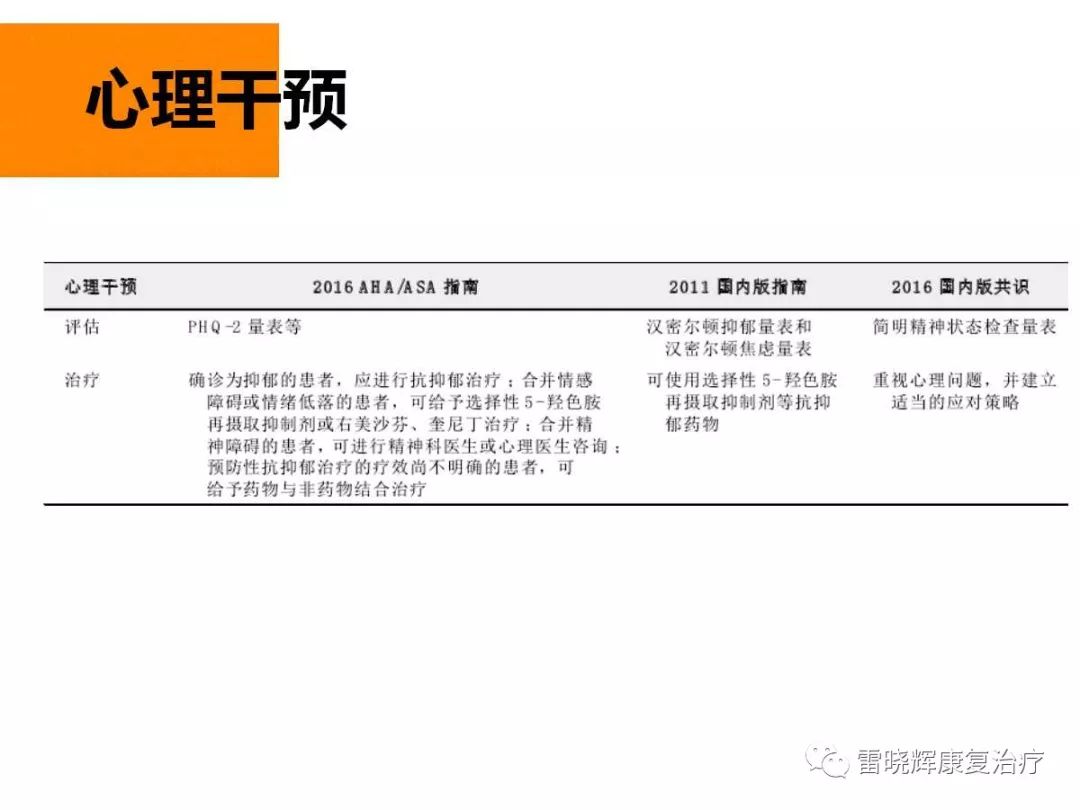 心理干预

| 心理干预 | 2016 AHA/ASA 指南 | 2011 国内版指南 | 2016 国内版共识 |
|---|---|---|---|
| 评估 | PHQ-2 量表等 | 汉密尔顿抑郁量表和汉密尔顿焦虑量表 | 简明精神状态检查量表 |
| 治疗 | 确诊为抑郁的患者，应进行抗抑郁治疗；合并情感障碍或情绪低落的患者，可给予选择性 5-羟色胺再摄取抑制剂或右美沙芬、奎尼丁治疗；合并精神障碍的患者，可进行精神科医生或心理医生咨询；预防性抗抑郁治疗的疗效尚不明确的患者，可给予药物与非药物结合治疗 | 可使用选择性 5-羟色胺再摄取抑制剂等抗抑郁药物 | 重视心理问题，并建立适当的应对策略 |

雷晓辉康复治疗